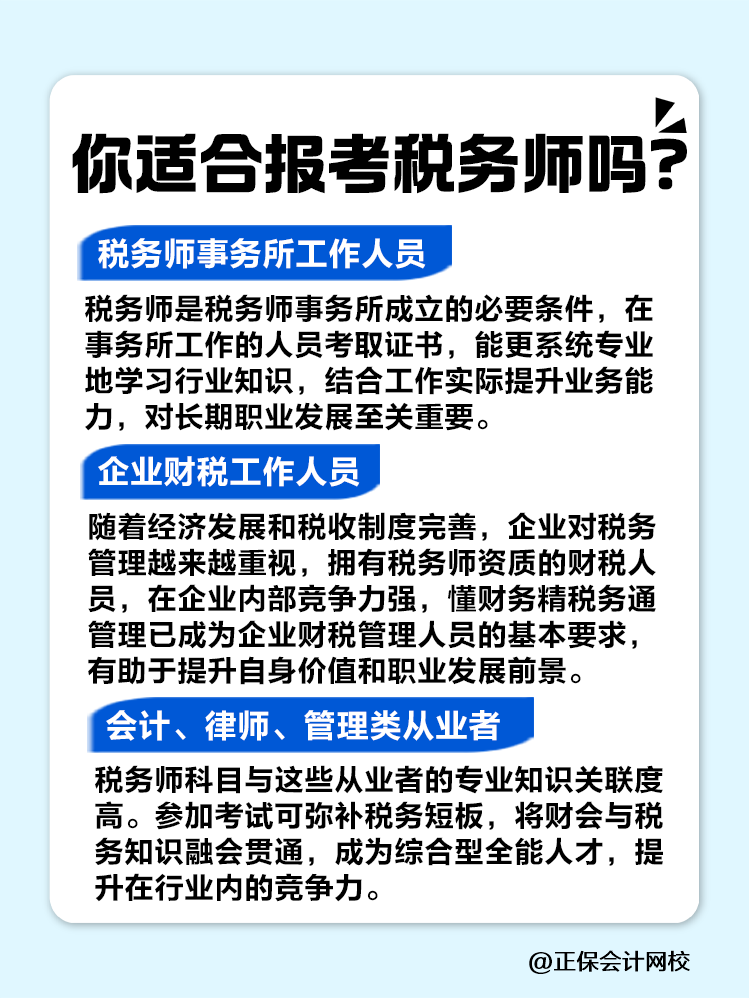 你适合报考税务师吗?

税务师事务所工作人员

税务师是税务师事务所成立的必要条件，在事务所工作的人员考取证书，能更系统专业地学习行业知识，结合工作实际提升业务能力，对长期职业发展至关重要。

企业财税工作人员

随着经济发展和税收制度完善，企业对税务管理越来越重视，拥有税务师资质的财税人员，在企业内部竞争力强，懂财务精税务通管理已成为企业财税管理人员的基本要求，有助于提升自身价值和职业发展前景。

会计、律师、管理类从业者

税务师科目与这些从业者的专业知识关联度高。参加考试可弥补税务短板，将财会与税务知识融会贯通，成为综合型全能人才，提升在行业内的竞争力。

@正保会计网校